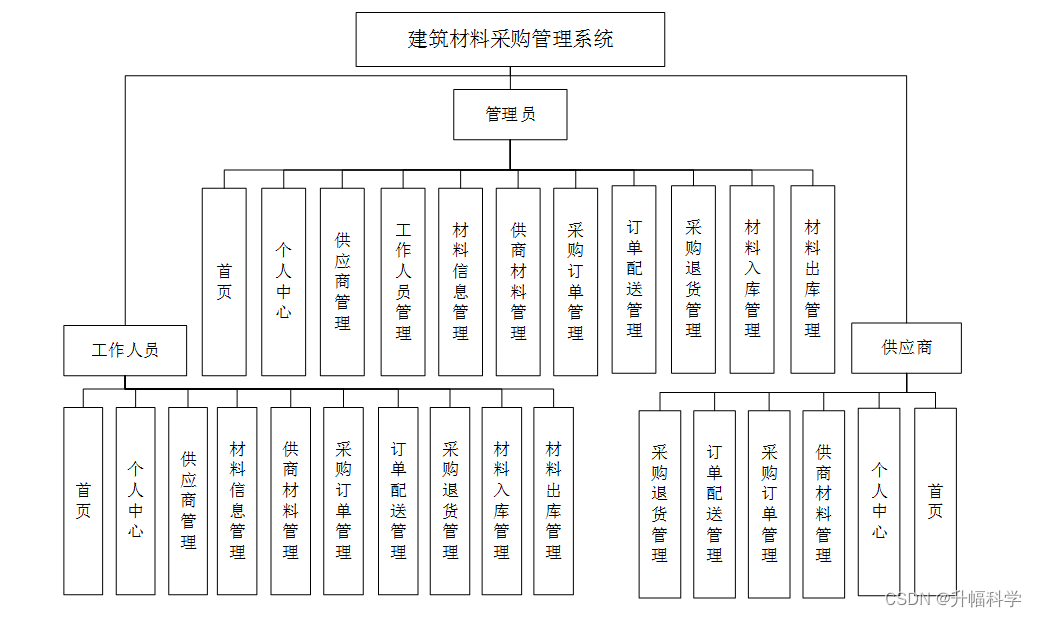 建筑材料采购管理系统

管理员

首页

个人中心

供应商管理

工作人员管理

材料信息管理

供商材料管理

采购订单管理

订单配送管理

采购退货管理

材料入库管理

材料出库管理

工作人员

首页

个人中心

供应商管理

材料信息管理

供商材料管理

采购订单管理

订单配送管理

采购退货管理

材料入库管理

材料出库管理

供应商

采购退货管理

订单配送管理

采购订单管理

供商材料管理

个人中心

首页

CSDN @升幅科学